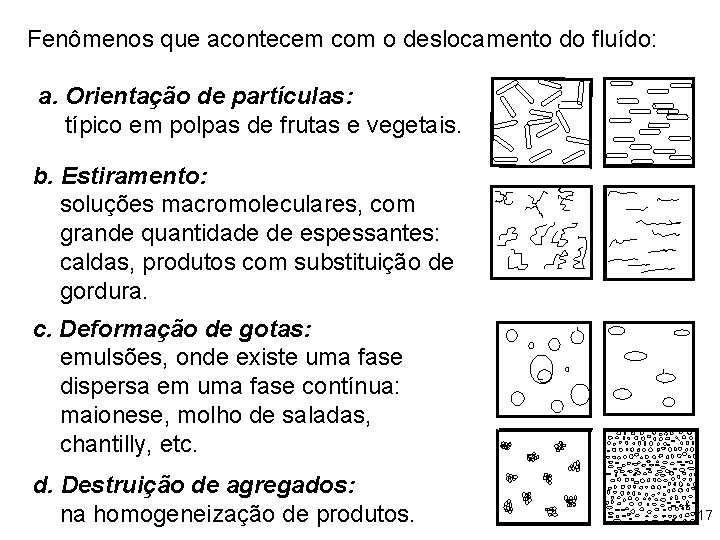 Fenômenos que acontecem com o deslocamento do fluído:

a. Orientação de partículas:
típico em polpas de frutas e vegetais.

b. Estiramento:
soluções macromoleculares, com grande quantidade de espessantes: caldas, produtos com substituição de gordura.

c. Deformação de gotas:
emulsões, onde existe uma fase dispersa em uma fase contínua: maionese, molho de saladas, chantilly, etc.

d. Destruição de agregados:
na homogeneização de produtos.

17